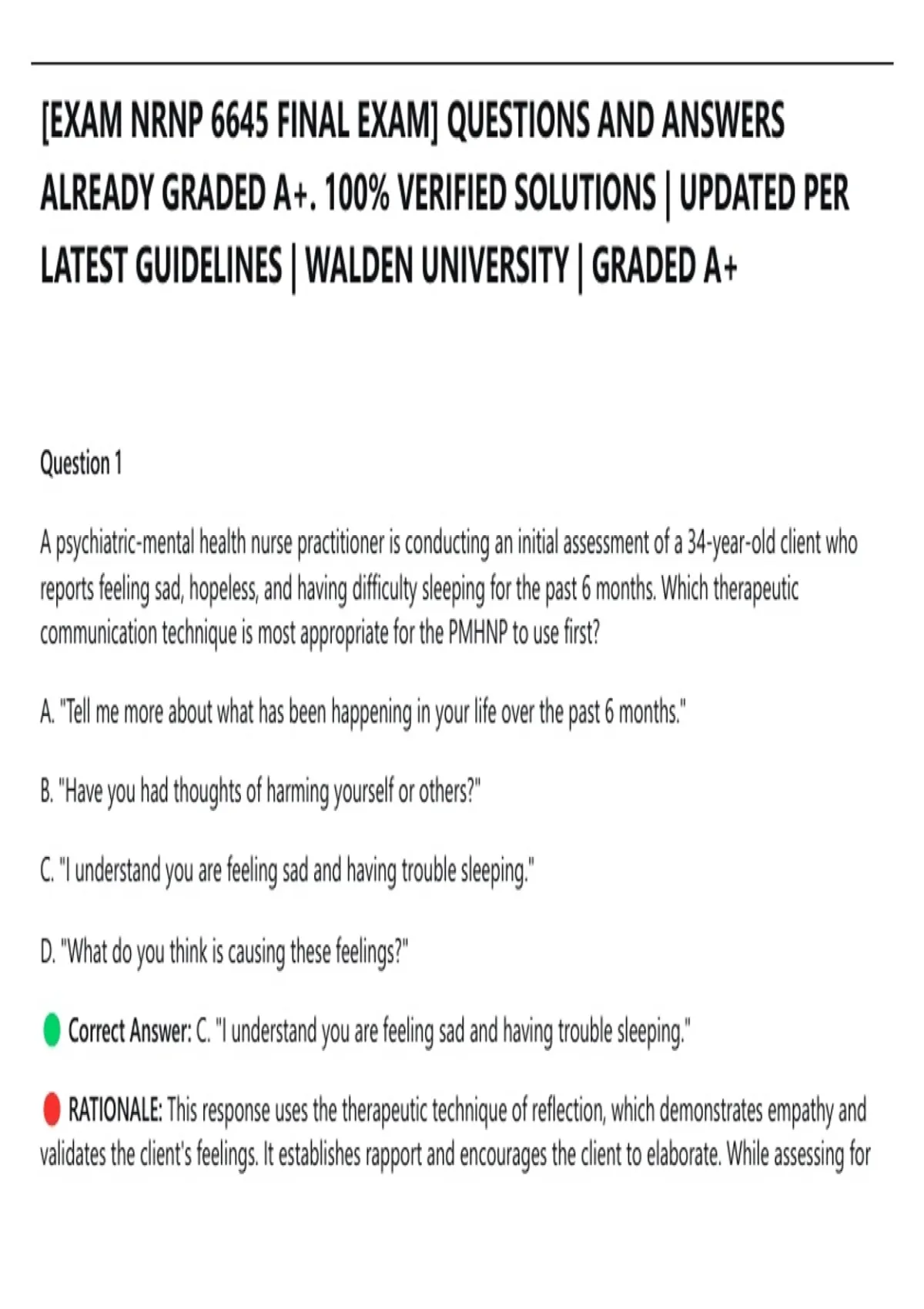 [EXAM NRNP 6645 FINAL EXAM] QUESTIONS AND ANSWERS ALREADY GRADED A+. 100% VERIFIED SOLUTIONS | UPDATED PER LATEST GUIDELINES | WALDEN UNIVERSITY | GRADED A+

Question 1

A psychiatric-mental health nurse practitioner is conducting an initial assessment of a 34-year-old client who reports feeling sad, hopeless, and having difficulty sleeping for the past 6 months. Which therapeutic communication technique is most appropriate for the PMHNP to use first?

A. "Tell me more about what has been happening in your life over the past 6 months."

B. "Have you had thoughts of harming yourself or others?"

C. "I understand you are feeling sad and having trouble sleeping."

D. "What do you think is causing these feelings?"

Correct Answer: C. "I understand you are feeling sad and having trouble sleeping."

RATIONALE: This response uses the therapeutic technique of reflection, which demonstrates empathy and validates the client's feelings. It establishes rapport and encourages the client to elaborate. While assessing for